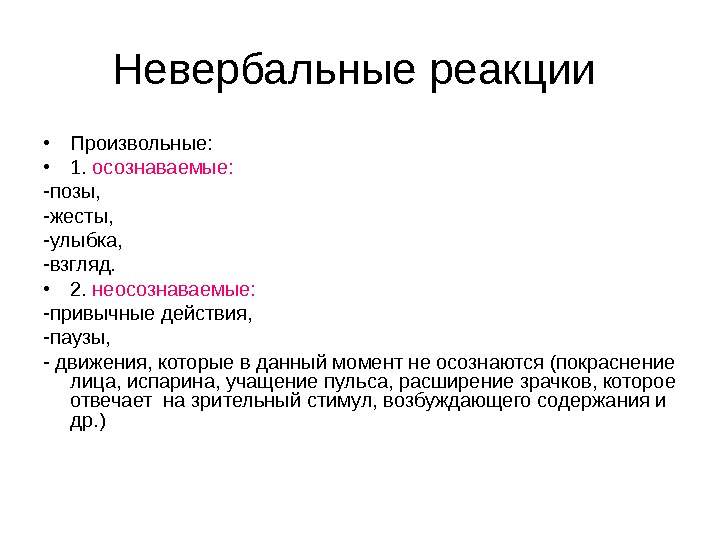 Невербальные реакции

• Произвольные:
• 1. осознаваемые:
-позы,
-жесты,
-улыбка,
-взгляд.
• 2. неосознаваемые:
-привычные действия,
-паузы,
- движения, которые в данный момент не осознаются (покраснение лица, испарина, учащение пульса, расширение зрачков, которое отвечает на зрительный стимул, возбуждающего содержания и др.)